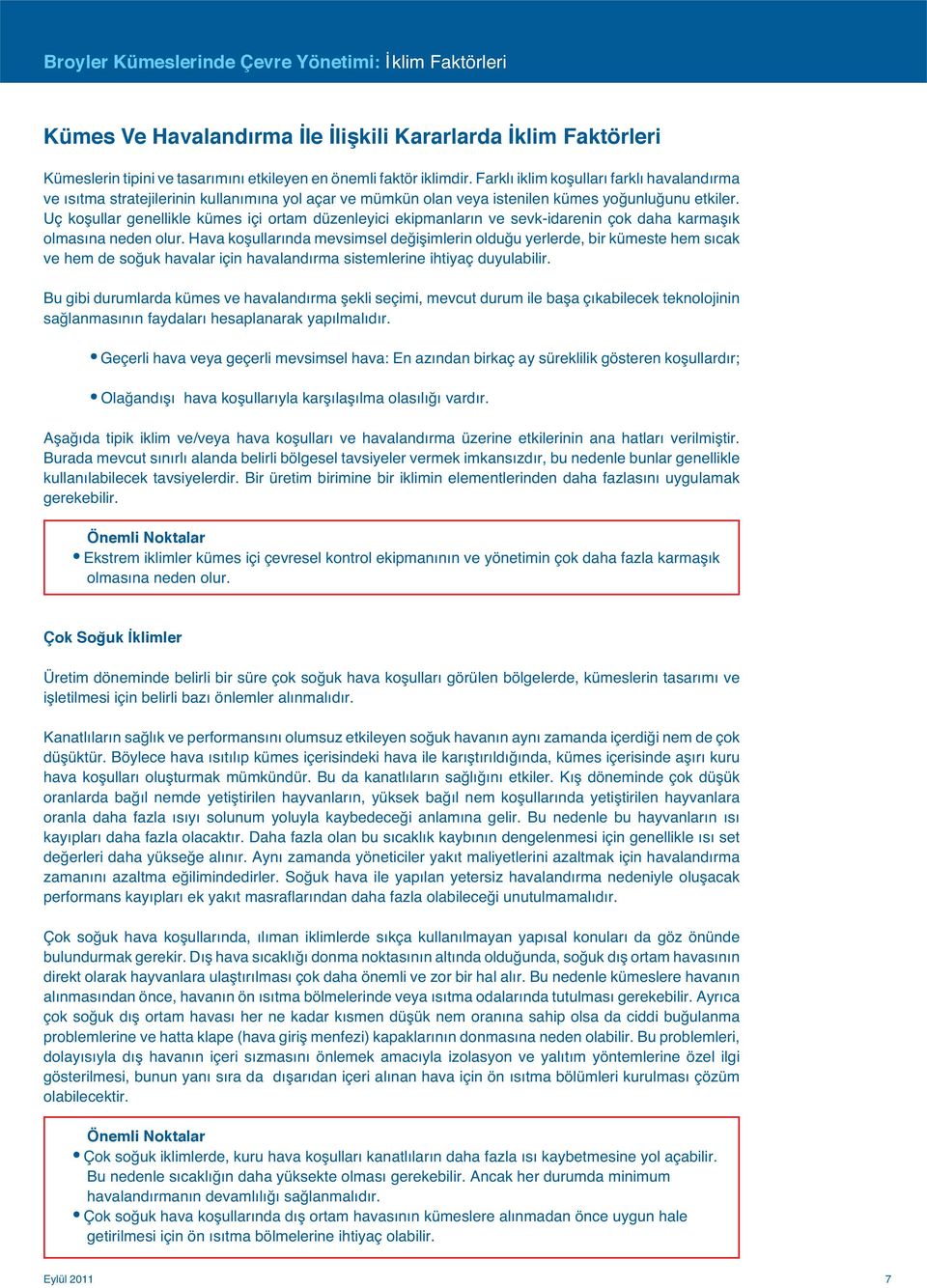 Broyler Kümeslerinde Çevre Yönetimi: İklim Faktörleri

Kümes Ve Havalandırma İle İlişkili Kararlarda İklim Faktörleri

Kümeslerin tipini ve tasarımını etkileyen en önemli faktör iklimdir. Farklı iklim koşulları farklı havalandırma ve ısıtma stratejilerinin kullanımına yol açar ve mümkün olan veya istenilen kümes yoğunluğunu etkiler. Uç koşullar genellikle kümes içi ortam düzenleyici ekipmanların ve sevk-idarenin çok daha karmaşık olmasına neden olur. Hava koşullarında mevsimsel değişimlerin olduğu yerlerde, bir kümeste hem sıcak ve hem de soğuk havalar için havalandırma sistemlerine ihtiyaç duyulabilir.

Bu gibi durumlarda kümes ve havalandırma şekli seçimi, mevcut durum ile başa çıkabilecek teknolojinin sağlanmasının faydaları hesaplanarak yapılmalıdır.

• Geçerli hava veya geçerli mevsimsel hava: En azından birkaç ay süreklilik gösteren koşullardır;

• Olağandışı hava koşullarıyla karşılaşılma olasılığı vardır.

Aşağıda tipik iklim ve/veya hava koşulları ve havalandırma üzerine etkilerinin ana hatları verilmiştir. Burada mevcut sınırlı alanda belirli bölgesel tavsiyeler vermek imkansızdır, bu nedenle bunlar genellikle kullanılabilecek tavsiyelerdir. Bir üretim birimine bir iklimin elementlerinden daha fazlasını uygulamak gerekebilir.

Önemli Noktalar
• Ekstrem iklimler kümes içi çevresel kontrol ekipmanının ve yönetimin çok daha fazla karmaşık olmasına neden olur.

Çok Soğuk İklimler

Üretim döneminde belirli bir süre çok soğuk hava koşulları görülen bölgelerde, kümeslerin tasarımı ve işletilmesi için belirli bazı önlemler alınmalıdır.

Kanatlıların sağlık ve performansını olumsuz etkileyen soğuk havanın aynı zamanda içerdiği nem de çok düşüktür. Böylece hava ısıtılıp kümes içerisindeki hava ile karıştırıldığında, kümes içerisinde aşırı kuru hava koşulları oluşturmak mümkündür. Bu da kanatlıların sağlığını etkiler. Kış döneminde çok düşük oranlarda bağıl nemde yetiştirilen hayvanların, yüksek bağıl nem koşullarında yetiştirilen hayvanlara oranla daha fazla ısıyı solunum yoluyla kaybedeceği anlamına gelir. Bu nedenle bu hayvanların ısı kayıpları daha fazla olacaktır. Daha fazla olan bu sıcaklık kaybının dengelenmesi için genellikle ısı set değerleri daha yükseğe alınır. Aynı zamanda yöneticiler yakıt maliyetlerini azaltmak için havalandırma zamanını azaltma eğilimindedirler. Soğuk hava ile yapılan yetersiz havalandırma nedeniyle oluşacak performans kayıpları ek yakıt masraflarından daha fazla olabileceği unutulmamalıdır.

Çok soğuk hava koşullarında, ılıman iklimlerde sıkça kullanılmayan yapısal konuları da göz önünde bulundurmak gerekir. Dış hava sıcaklığı donma noktasının altında olduğunda, soğuk dış ortam havasının direkt olarak hayvanlara ulaştırılması çok daha önemli ve zor bir hal alır. Bu nedenle kümeslere havanın alınmasından önce, havanın ön ısıtma bölmelerinde veya ısıtma odalarında tutulması gerekebilir. Ayrıca çok soğuk dış ortam havası her ne kadar kısmen düşük nem oranına sahip olsa da ciddi buğulanma problemlerine ve hatta klape (hava giriş menfezi) kapaklarının donmasına neden olabilir. Bu problemleri, dolayısıyla dış havanın içeri sızmasını önlemek amacıyla izolasyon ve yalıtım yöntemlerine özel ilgi gösterilmesi, bunun yanı sıra da dışarıdan içeri alınan hava için ön ısıtma bölümleri kurulması çözüm olabilecektir.

Önemli Noktalar
• Çok soğuk iklimlerde, kuru hava koşulları kanatlıların daha fazla ısı kaybetmesine yol açabilir. Bu nedenle sıcaklığın daha yüksekte olması gerekebilir. Ancak her durumda minimum havalandırmanın devamlılığı sağlanmalıdır.
• Çok soğuk hava koşullarında dış ortam havasının kümeslere alınmadan önce uygun hale getirilmesi için ön ısıtma bölmelerine ihtiyaç olabilir.

Eylül 2011 7